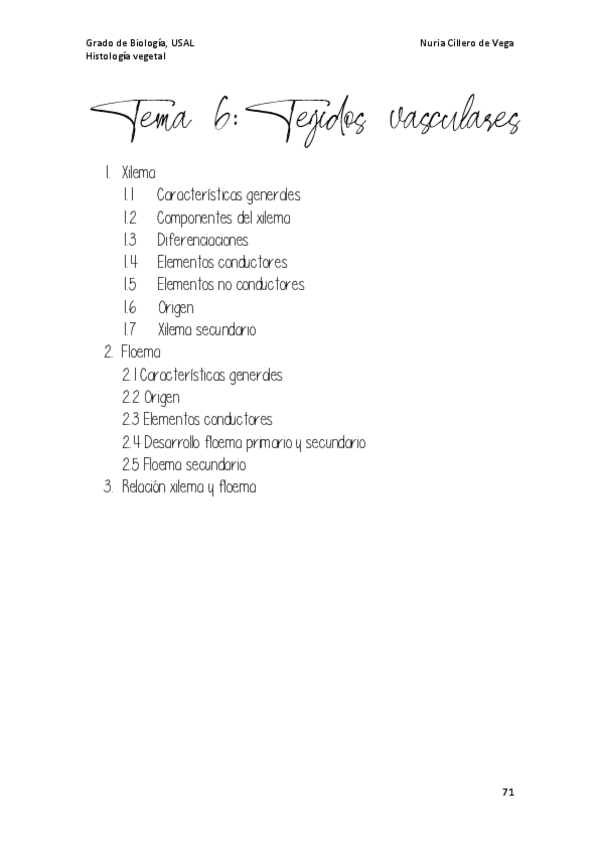 Grado de Biología, USAL
Histología vegetal

Nuria Cillero de Vega

Tema 6: Tejidos vasculares

1. Xilema
1.1 Características generales
1.2 Componentes del xilema
1.3 Diferenciaciones
1.4 Elementos conductores
1.5 Elementos no conductores
1.6 Origen
1.7 Xilema secundario
2. Floema
2.1 Características generales
2.2 Origen
2.3 Elementos conductores
2.4 Desarrollo floema primario y secundario
2.5 Floema secundario
3. Relación xilema y floema

71